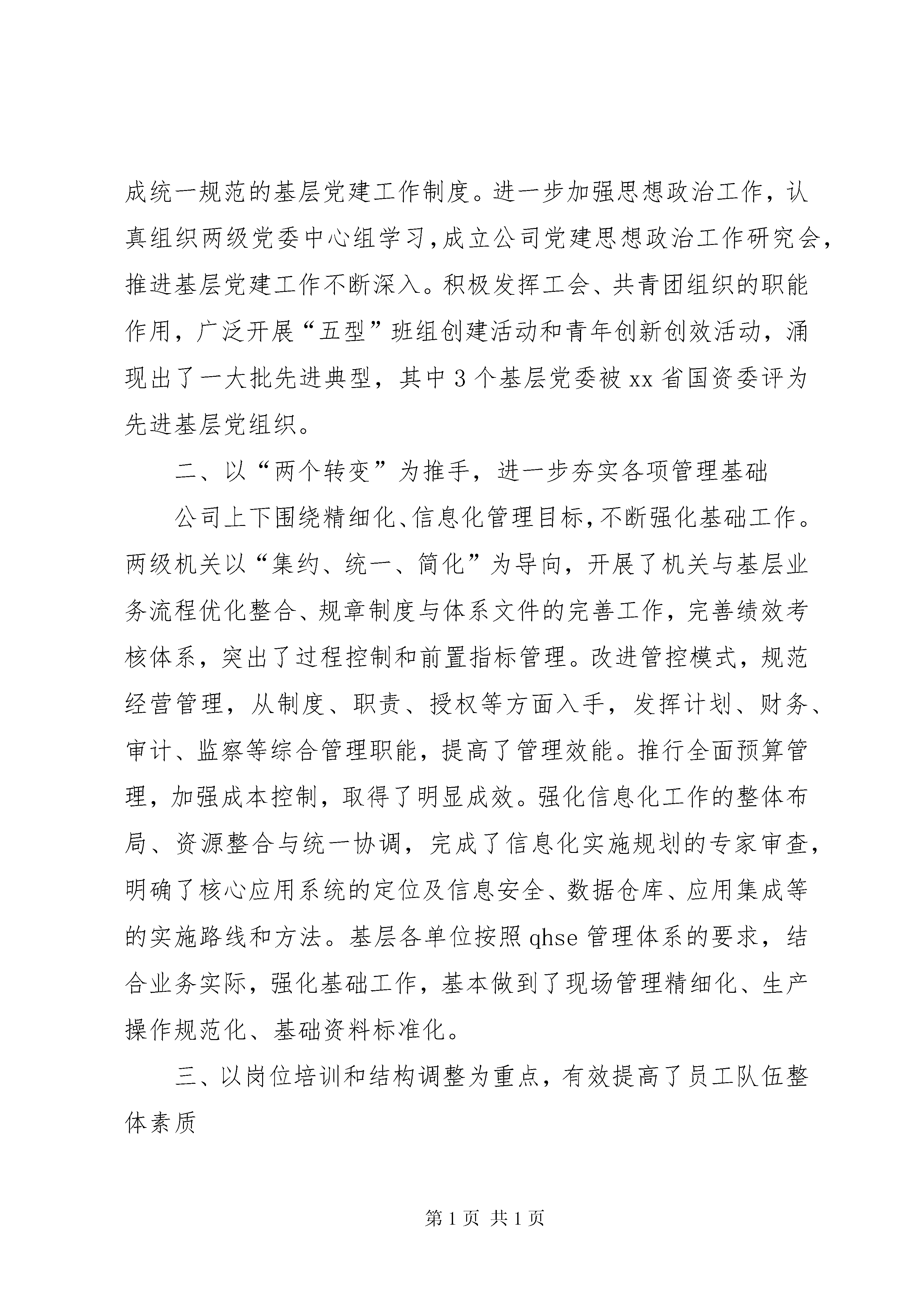 成统一规范的基层党建工作制度。进一步加强思想政治工作，认真组织两级党委中心组学习，成立公司党建思想政治工作研究会，推进基层党建工作不断深入。积极发挥工会、共青团组织的职能作用，广泛开展“五型”班组创建活动和青年创新创效活动，涌现出了一大批先进典型，其中3个基层党委被xx省国资委评为先进基层党组织。

二、以“两个转变”为推手，进一步夯实各项管理基础

公司上下围绕精细化、信息化管理目标，不断强化基础工作。两级机关以“集约、统一、简化”为导向，开展了机关与基层业务流程优化整合、规章制度与体系文件的完善工作，完善绩效考核体系，突出了过程控制和前置指标管理。改进管控模式，规范经营管理，从制度、职责、授权等方面入手，发挥计划、财务、审计、监察等综合管理职能，提高了管理效能。推行全面预算管理，加强成本控制，取得了明显成效。强化信息化工作的整体布局、资源整合与统一协调，完成了信息化实施规划的专家审查，明确了核心应用系统的定位及信息安全、数据仓库、应用集成等的实施路线和方法。基层各单位按照qhse管理体系的要求，结合业务实际，强化基础工作，基本做到了现场管理精细化、生产操作规范化、基础资料标准化。

三、以岗位培训和结构调整为重点，有效提高了员工队伍整体素质

第1页 共1页